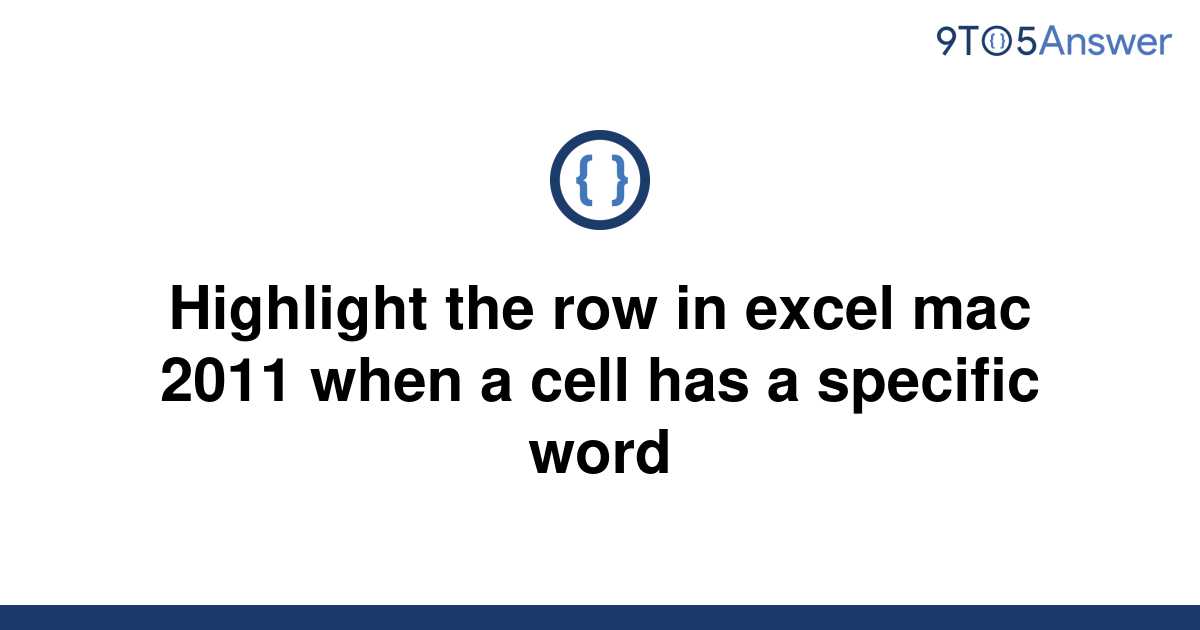 9TO5Answer

{ }

Highlight the row in excel mac 2011 when a cell has a specific word